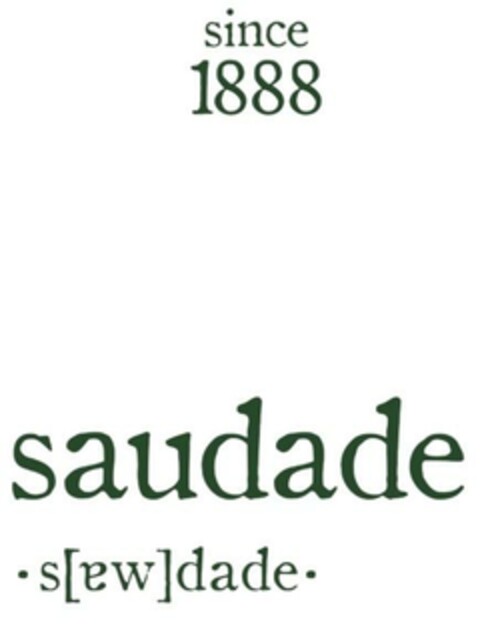 since
1888

saudade

·s[ɐw]dade·